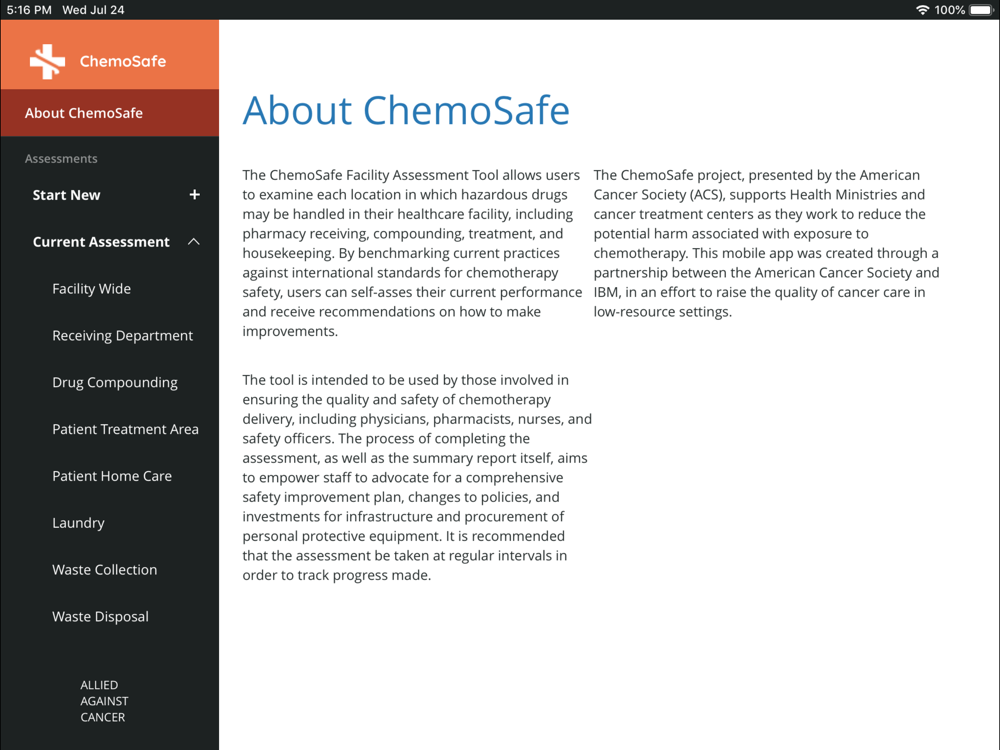 5:16 PM Wed Jul 24

100%

ChemoSafe

About ChemoSafe

Assessments

Start New +

Current Assessment

Facility Wide

Receiving Department

Drug Compounding

Patient Treatment Area

Patient Home Care

Laundry

Waste Collection

Waste Disposal

ALLIED AGAINST CANCER

About ChemoSafe

The ChemoSafe Facility Assessment Tool allows users to examine each location in which hazardous drugs may be handled in their healthcare facility, including pharmacy receiving, compounding, treatment, and housekeeping. By benchmarking current practices against international standards for chemotherapy safety, users can self-asses their current performance and receive recommendations on how to make improvements.

The tool is intended to be used by those involved in ensuring the quality and safety of chemotherapy delivery, including physicians, pharmacists, nurses, and safety officers. The process of completing the assessment, as well as the summary report itself, aims to empower staff to advocate for a comprehensive safety improvement plan, changes to policies, and investments for infrastructure and procurement of personal protective equipment. It is recommended that the assessment be taken at regular intervals in order to track progress made.

The ChemoSafe project, presented by the American Cancer Society (ACS), supports Health Ministries and cancer treatment centers as they work to reduce the potential harm associated with exposure to chemotherapy. This mobile app was created through a partnership between the American Cancer Society and IBM, in an effort to raise the quality of cancer care in low-resource settings.